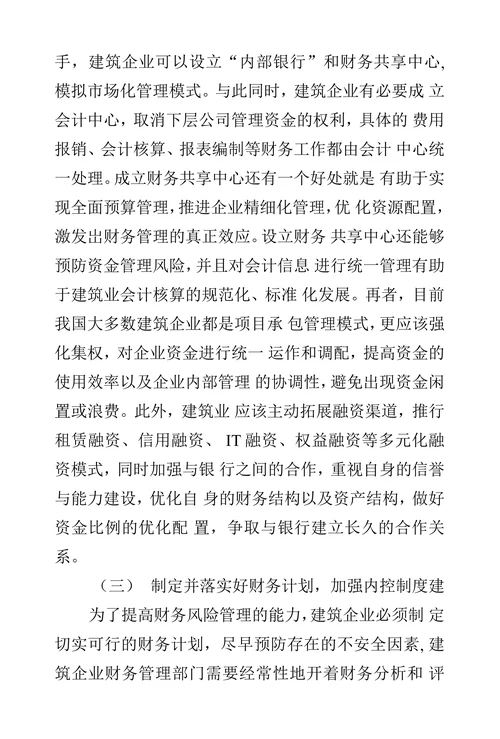 手，建筑企业可以设立“内部银行”和财务共享中心，模拟市场化管理模式。与此同时，建筑企业有必要成 立会计中心，取消下层公司管理资金的权利，具体的 费用报销、会计核算、报表编制等财务工作都由会计 中心统一处理。成立财务共享中心还有一个好处就是 有助于实现全面预算管理，推进企业精细化管理，优 化资源配置，激发出财务管理的真正效应。设立财务 共享中心还能够预防资金管理风险，并且对会计信息 进行统一管理有助于建筑业会计核算的规范化、标准 化发展。再者，目前我国大多数建筑企业都是项目承 包管理模式，更应该强化集权，对企业资金进行统一 运作和调配，提高资金的使用效率以及企业内部管理 的协调性，避免出现资金闲置或浪费。此外，建筑业 应该主动拓展融资渠道，推行租赁融资、信用融资、 IT 融资、权益融资等多元化融资模式，同时加强与银 行之间的合作，重视自身的信誉与能力建设，优化自 身的财务结构以及资产结构，做好资金比例的优化配 置，争取与银行建立长久的合作关系。

（三） 制定并落实好财务计划，加强内控制度建

为了提高财务风险管理的能力，建筑企业必须制 定切实可行的财务计划，尽早预防存在的不安全因素，建筑企业财务管理部门需要经常性地开着财务分析和 评